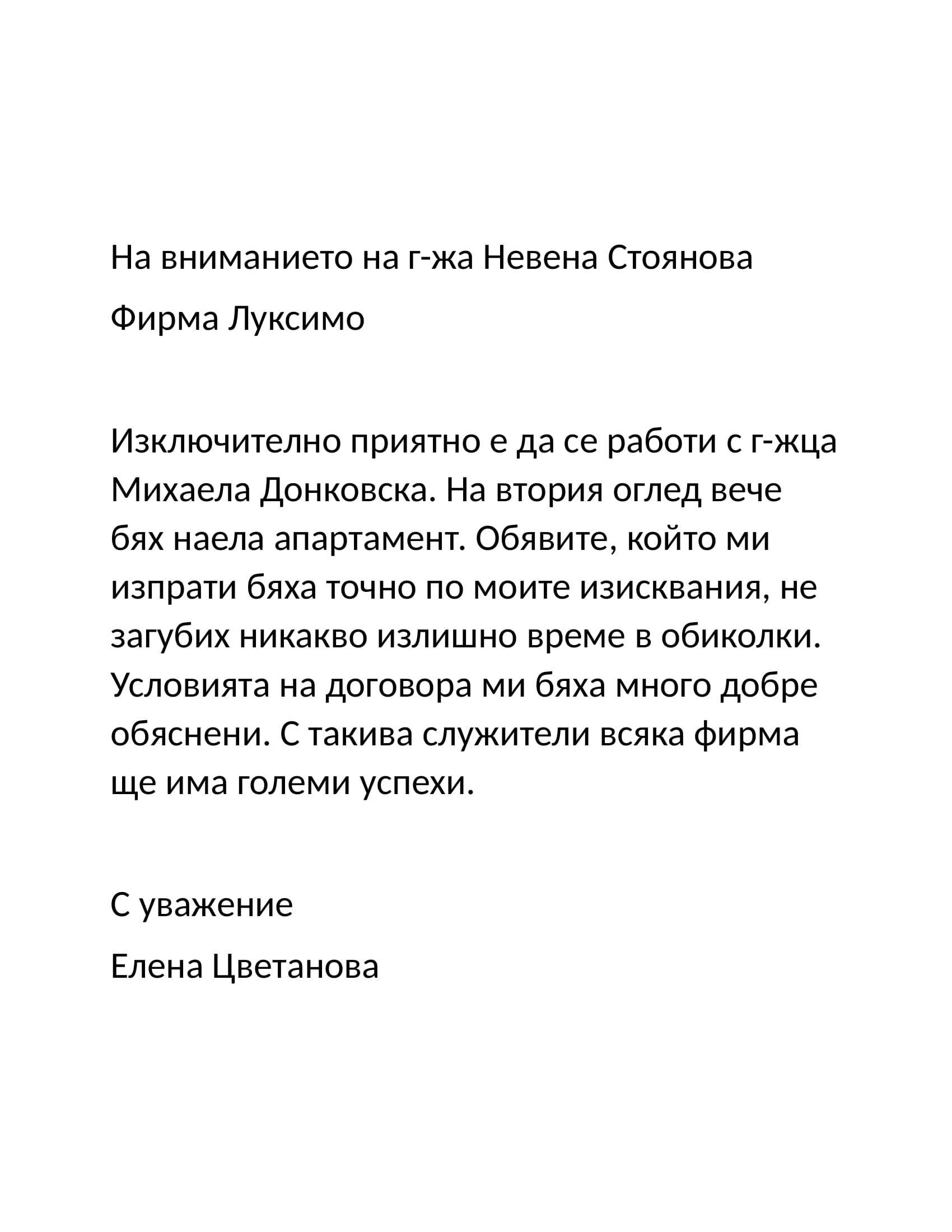 На вниманието на г-жа Невена Стоянова

Фирма Луксимо

Изключително приятно е да се работи с г-жца Михаела Донковска. На втория оглед вече бях наела апартамент. Обявите, който ми изпрати бяха точно по моите изисквания, не загубих никакво излишно време в обиколки. Условията на договора ми бяха много добре обяснени. С такива служители всяка фирма ще има големи успехи.

С уважение

Елена Цветанова